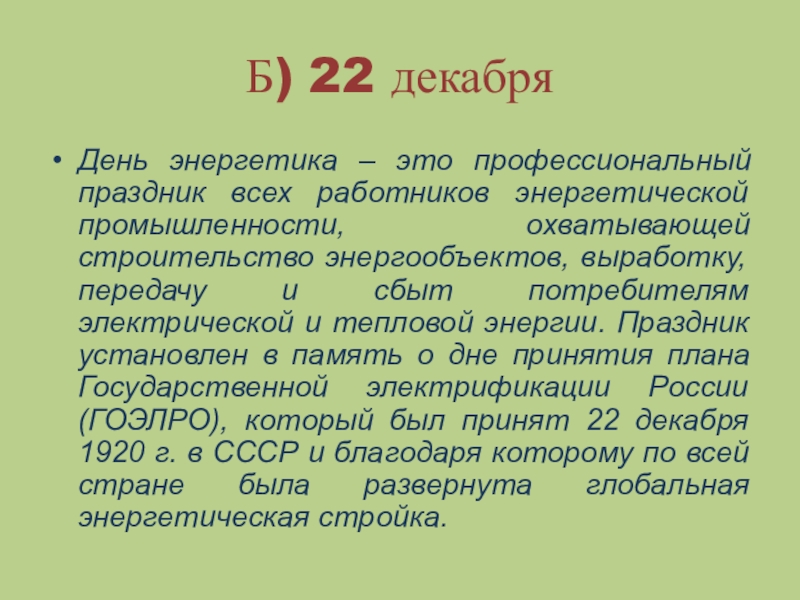 Б) 22 декабря

• День энергетика – это профессиональный праздник всех работников энергетической промышленности, охватывающей строительство энергообъектов, выработку, передачу и сбыт потребителям электрической и тепловой энергии. Праздник установлен в память о дне принятия плана Государственной электрификации России (ГОЭЛРО), который был принят 22 декабря 1920 г. в СССР и благодаря которому по всей стране была развернута глобальная энергетическая стройка.